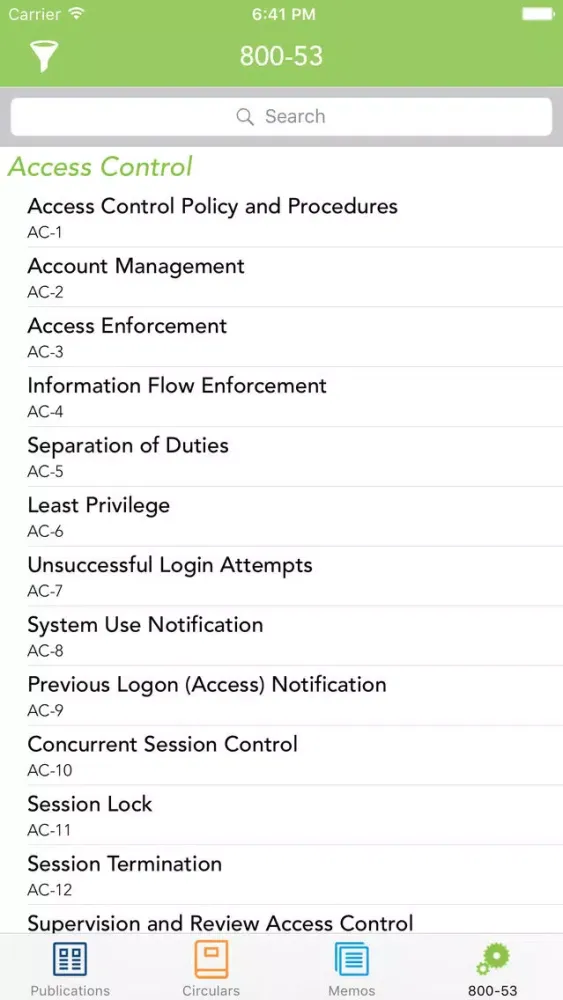 Carrier 6:41 PM

800-53

Search

Access Control

Access Control Policy and Procedures
AC-1

Account Management
AC-2

Access Enforcement
AC-3

Information Flow Enforcement
AC-4

Separation of Duties
AC-5

Least Privilege
AC-6

Unsuccessful Login Attempts
AC-7

System Use Notification
AC-8

Previous Logon (Access) Notification
AC-9

Concurrent Session Control
AC-10

Session Lock
AC-11

Session Termination
AC-12

Supervision and Review Access Control

Publications Circulars Memos 800-53